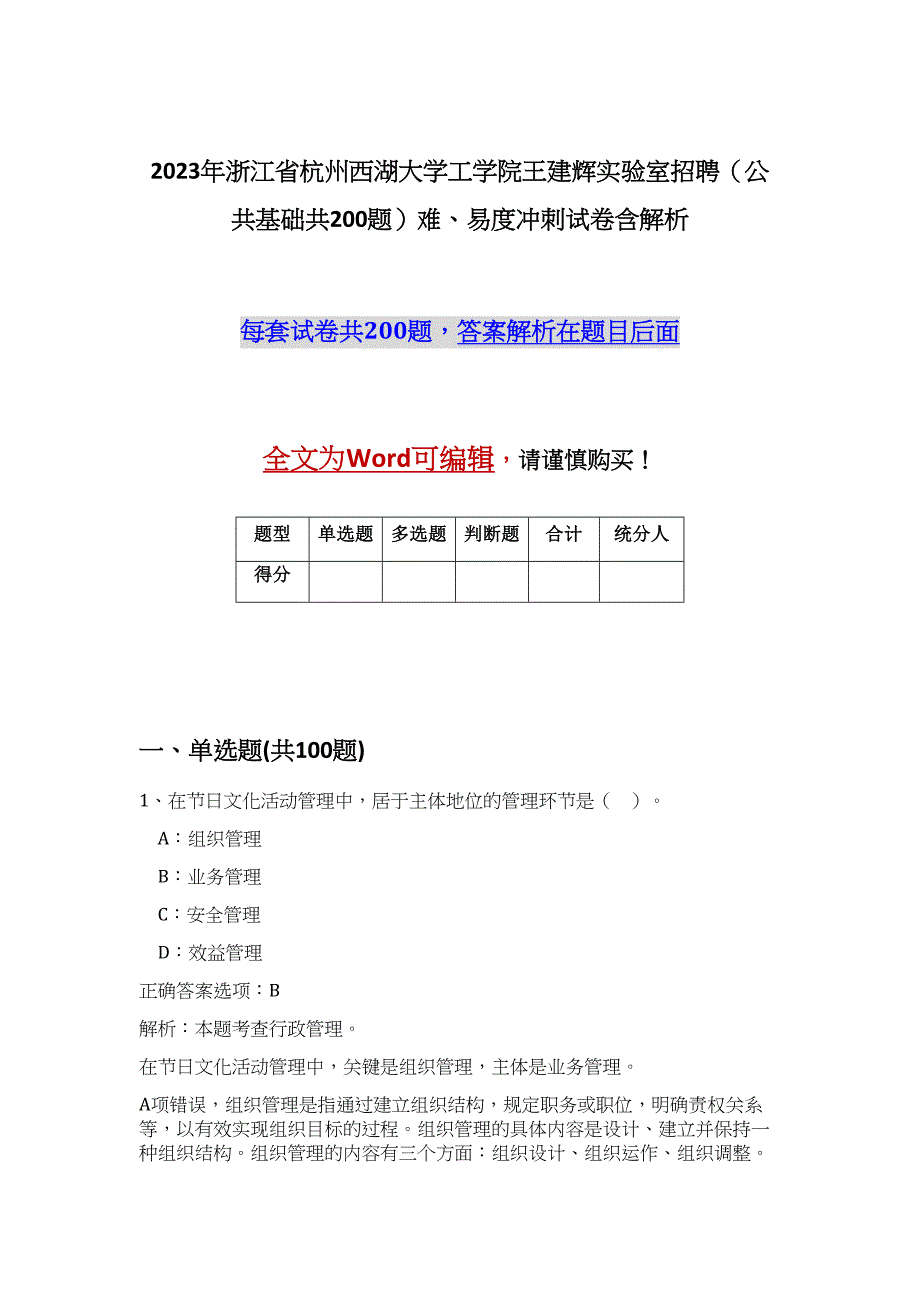 2023年浙江省杭州西湖大学工学院王建辉实验室招聘（公共基础共200题）难、易度冲刺试卷含解析

每套试卷共200题，答案解析在题目后面

全文为Word可编辑，请谨慎购买！

| 题型 | 单选题 | 多选题 | 判断题 | 合计 | 统分人 |
|---|---|---|---|---|---|
| 得分 | | | | | |

一、单选题(共100题)

1、在节日文化活动管理中，居于主体地位的管理环节是（ ）。

A：组织管理

B：业务管理

C：安全管理

D：效益管理

正确答案选项：B

解析：本题考查行政管理。

在节日文化活动管理中，关键是组织管理，主体是业务管理。

A项错误，组织管理是指通过建立组织结构，规定职务或职位，明确责权关系等，以有效实现组织目标的过程。组织管理的具体内容是设计、建立并保持一种组织结构。组织管理的内容有三个方面：组织设计、组织运作、组织调整。